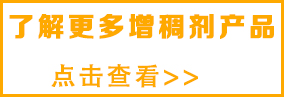 了解更多增稠剂产品

点击查看>>